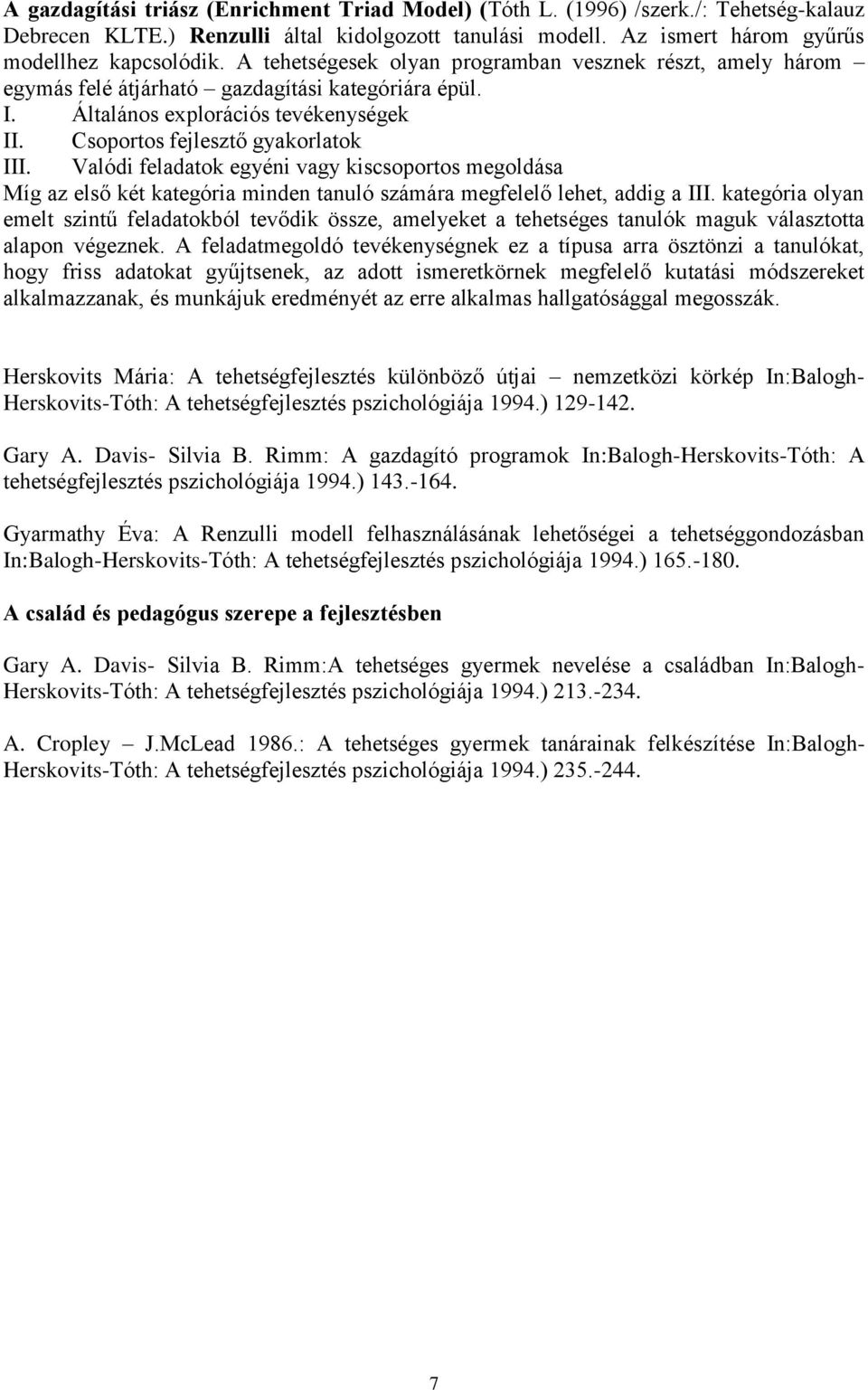 A gazdagítási triász (Enrichment Triad Model) (Tóth L. (1996) /szerk./: Tehetség-kalauz Debrecen KLTE.) Renzulli által kidolgozott tanulási modell. Az ismert három gyűrűs modellhez kapcsolódik. A tehetségesek olyan programban vesznek részt, amely három – egymás felé átjárható – gazdagítási kategóriára épül.
I. Általános explorációs tevékenységek
II. Csoportos fejlesztő gyakorlatok
III. Valódi feladatok egyéni vagy kiscsoportos megoldása
Míg az első két kategória minden tanuló számára megfelelő lehet, addig a III. kategória olyan emelt szintű feladatokból tevődik össze, amelyeket a tehetséges tanulók maguk választotta alapon végeznek. A feladatmegoldó tevékenységnek ez a típusa arra ösztönzi a tanulókat, hogy friss adatokat gyűjtsenek, az adott ismeretkörnek megfelelő kutatási módszereket alkalmazzanak, és munkájuk eredményét az erre alkalmas hallgatósággal megosszák.

Herskovits Mária: A tehetségfejlesztés különböző útjai – nemzetközi körkép In:Balogh-Herskovits-Tóth: A tehetségfejlesztés pszichológiája 1994.) 129-142.

Gary A. Davis- Silvia B. Rimm: A gazdagító programok In:Balogh-Herskovits-Tóth: A tehetségfejlesztés pszichológiája 1994.) 143.-164.

Gyarmathy Éva: A Renzulli modell felhasználásának lehetőségei a tehetséggondozásban In:Balogh-Herskovits-Tóth: A tehetségfejlesztés pszichológiája 1994.) 165.-180.

A család és pedagógus szerepe a fejlesztésben

Gary A. Davis- Silvia B. Rimm:A tehetséges gyermek nevelése a családban In:Balogh-Herskovits-Tóth: A tehetségfejlesztés pszichológiája 1994.) 213.-234.

A. Cropley – J.McLead 1986.: A tehetséges gyermek tanárainak felkészítése In:Balogh-Herskovits-Tóth: A tehetségfejlesztés pszichológiája 1994.) 235.-244.

7